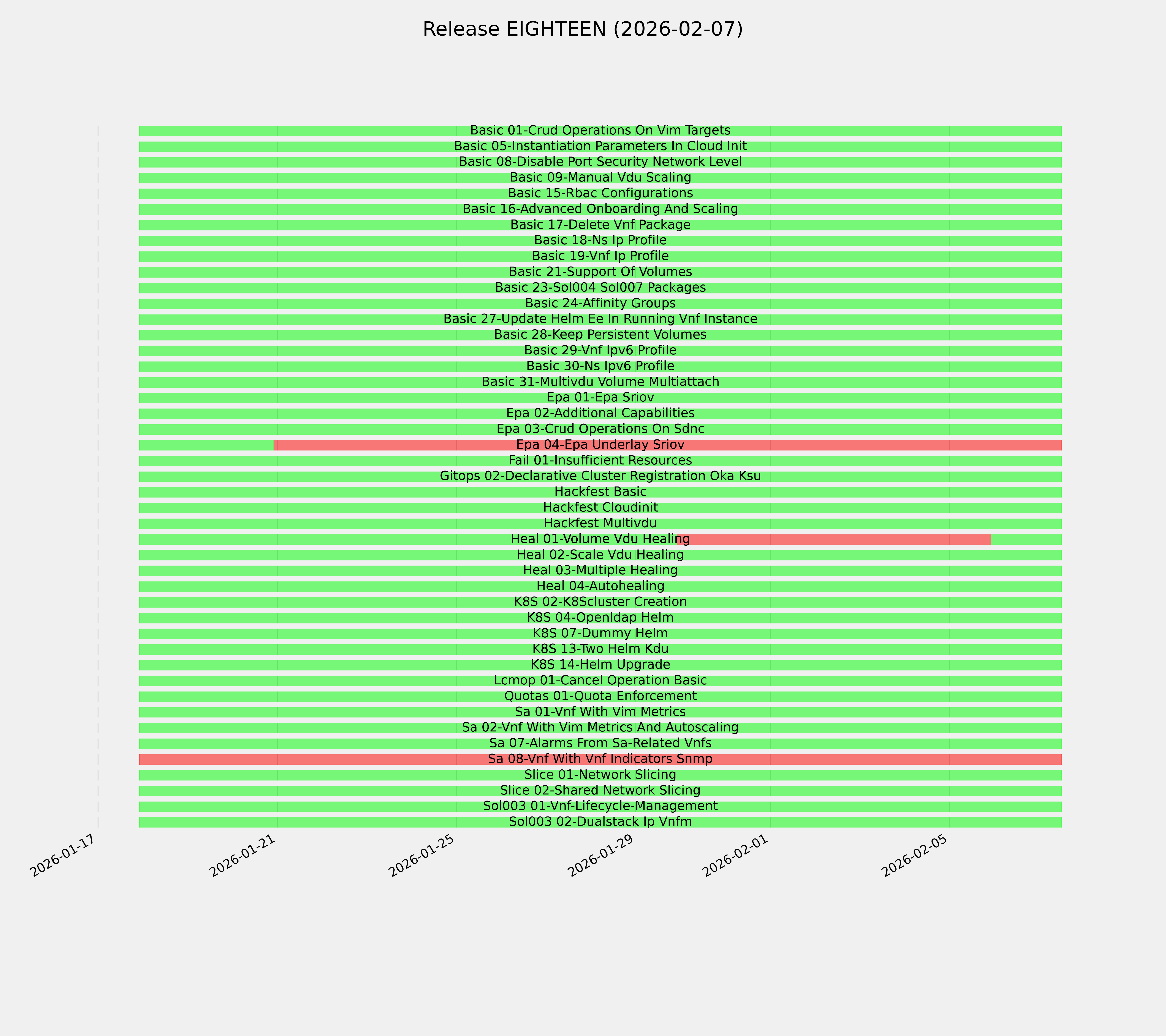 Release EIGHTEEN (2026-02-07)

Basic 01-Crud Operations On Vim Targets
Basic 05-Instantiation Parameters In Cloud Init
Basic 08-Disable Port Security Network Level
Basic 09-Manual Vdu Scaling
Basic 15-Rbac Configurations
Basic 16-Advanced Onboarding And Scaling
Basic 17-Delete Vnf Package
Basic 18-Ns Ip Profile
Basic 19-Vnf Ip Profile
Basic 21-Support Of Volumes
Basic 23-Sol004 Sol007 Packages
Basic 24-Affinity Groups
Basic 27-Update Helm Ee In Running Vnf Instance
Basic 28-Keep Persistent Volumes
Basic 29-Vnf Ipv6 Profile
Basic 30-Ns Ipv6 Profile
Basic 31-Multivdu Volume Multiattach
Epa 01-Epa Sriov
Epa 02-Additional Capabilities
Epa 03-Crud Operations On Sdnc
Epa 04-Epa Underlay Sriov
Fail 01-Insufficient Resources
Gitops 02-Declarative Cluster Registration Oka Ksu
Hackfest Basic
Hackfest Cloudinit
Hackfest Multivdu
Heal 01-Volume Vdu Healing
Heal 02-Scale Vdu Healing
Heal 03-Multiple Healing
Heal 04-Autohealing
K8S 02-K8Scluster Creation
K8S 04-Openldap Helm
K8S 07-Dummy Helm
K8S 13-Two Helm Kdu
K8S 14-Helm Upgrade
Lcmop 01-Cancel Operation Basic
Quotas 01-Quota Enforcement
Sa 01-Vnf With Vim Metrics
Sa 02-Vnf With Vim Metrics And Autoscaling
Sa 07-Alarms From Sa-Related Vnfs
Sa 08-Vnf With Vnf Indicators Snmp
Slice 01-Network Slicing
Slice 02-Shared Network Slicing
Sol003 01-Vnf-Lifecycle-Management
Sol003 02-Dualstack Ip Vnfm

2026-01-17
2026-01-21
2026-01-25
2026-01-29
2026-02-01
2026-02-05